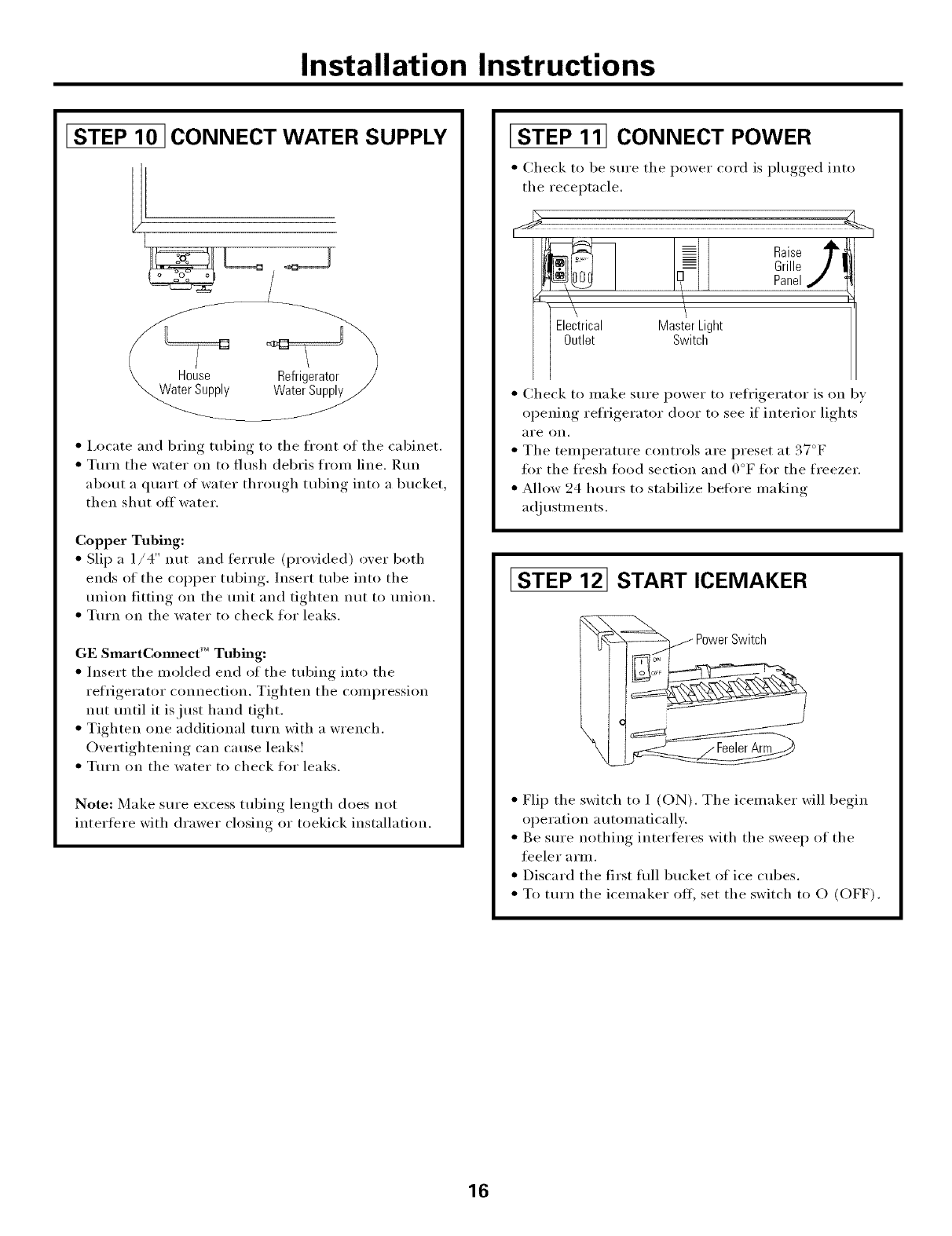 Installation Instructions

STEP 10 CONNECT WATER SUPPLY

House Water Supply

Refrigerator Water Supply

• Locate and bring tubing to the front of the cabinet.
• Turn the water on to flush debris from line. Run about a quart of water through tubing into a bucket, then shut off water.

Copper Tubing:
• Slip a 1/4" nut and ferrule (provided) over both ends of the copper tubing. Insert tube into the union fitting on the unit and tighten nut to union.
• Turn on the water to check for leaks.

GE SmartConnect™ Tubing:
• Insert the molded end of the tubing into the refrigerator connection. Tighten the compression nut until it is just hand tight.
• Tighten one additional turn with a wrench. Overtightening can cause leaks!
• Turn on the water to check for leaks.

Note: Make sure excess tubing length does not interfere with drawer closing or toekick installation.

STEP 11 CONNECT POWER

• Check to be sure the power cord is plugged into the receptacle.

Raise Grille Panel

Electrical Outlet

Master Light Switch

• Check to make sure power to refrigerator is on by opening refrigerator door to see if interior lights are on.
• The temperature controls are preset at 37°F for the fresh food section and 0°F for the freezer.
• Allow 24 hours to stabilize before making adjustments.

STEP 12 START ICEMAKER

Power Switch

ON

OFF

Feeler Arm

• Flip the switch to I (ON). The icemaker will begin operation automatically.
• Be sure nothing interferes with the sweep of the feeler arm.
• Discard the first full bucket of ice cubes.
• To turn the icemaker off, set the switch to O (OFF).

16